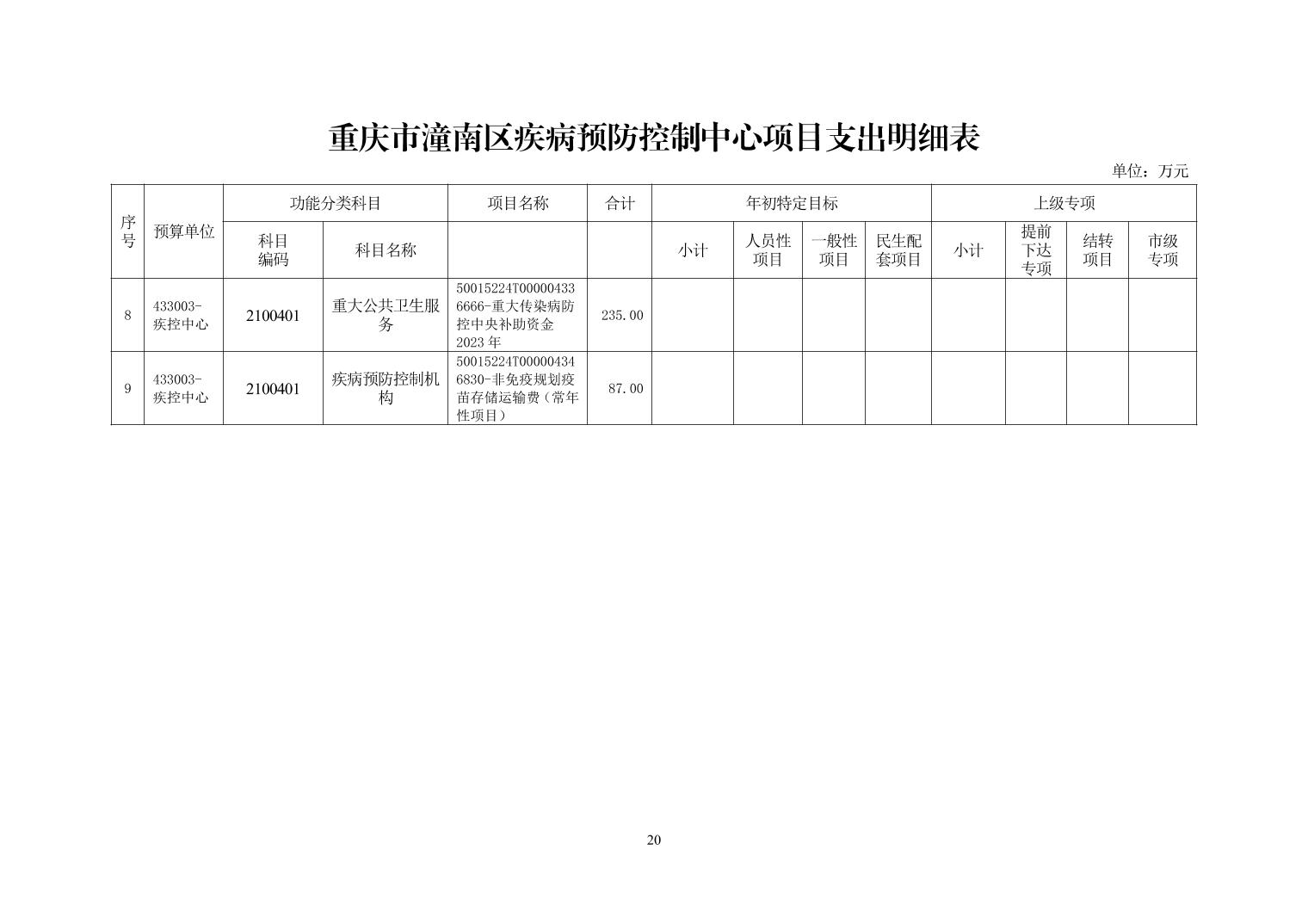 重庆市潼南区疾病预防控制中心项目支出明细表

单位：万元

| 序号 | 预算单位 | 功能分类科目 |  | 项目名称 | 合计 | 年初特定目标 |  |  |  | 上级专项 |  |  |  |
|---|---|---|---|---|---|---|---|---|---|---|---|---|---|
|  |  | 科目编码 | 科目名称 |  |  | 小计 | 人员性项目 | 一般性项目 | 民生配套项目 | 小计 | 提前下达专项 | 结转项目 | 市级专项 |
| 8 | 433003-疾控中心 | 2100401 | 重大公共卫生服务 | 50015224T000004336666-重大传染病防控中央补助资金2023年 | 235.00 |  |  |  |  |  |  |  |  |
| 9 | 433003-疾控中心 | 2100401 | 疾病预防控制机构 | 50015224T000004346830-非免疫规划疫苗存储运输费（常年性项目） | 87.00 |  |  |  |  |  |  |  |  |

20